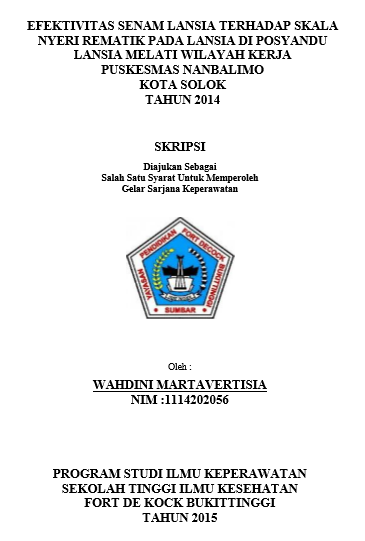 EFEKTIVITAS SENAM LANSIA TERHADAP SKALA NYERI REMATIK PADA LANSIA DI POSYANDU LANSIA MELATI WILAYAH KERJA PUSKESMAS NANBALIMO KOTA SOLOK TAHUN 2014

SKRIPSI

Diajukan Sebagai
Salah Satu Syarat Untuk Memperoleh
Gelar Sarjana Keperawatan

YAYASAN PENDIDIKAN FORT DECOCK BUKITTINGGI
SUMBAR

Oleh :

WAHDINI MARTAVERTISIA
NIM :1114202056

PROGRAM STUDI ILMU KEPERAWATAN
SEKOLAH TINGGI ILMU KESEHATAN
FORT DE KOCK BUKITTINGGI
TAHUN 2015